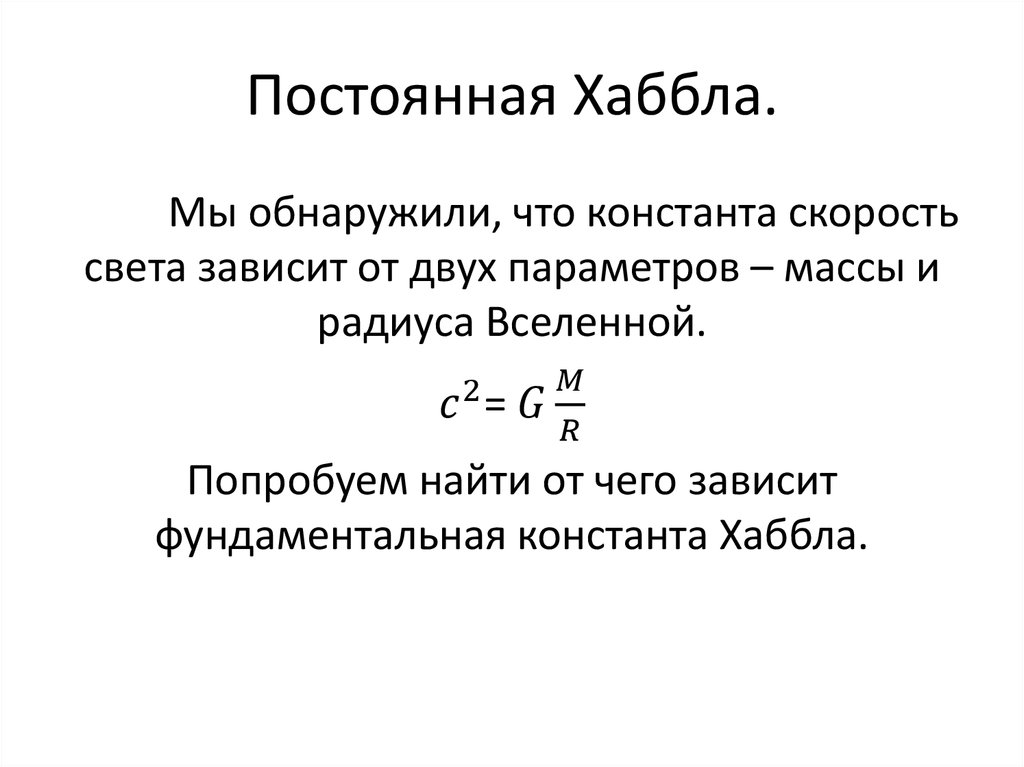 Постоянная Хаббла.

Мы обнаружили, что константа скорость света зависит от двух параметров – массы и радиуса Вселенной.

$c^2 = G\frac{M}{R}$

Попробуем найти от чего зависит фундаментальная константа Хаббла.